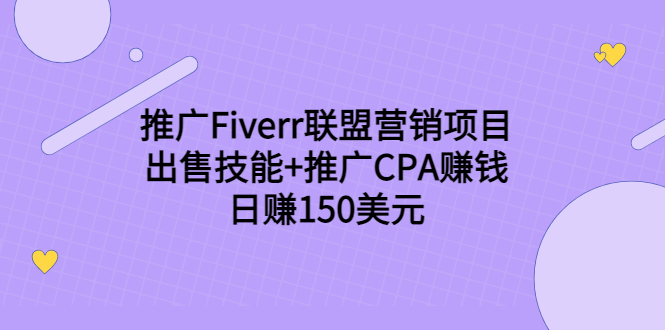 推广Fiverr联盟营销项目
出售技能+推广CPA赚钱
日赚150美元